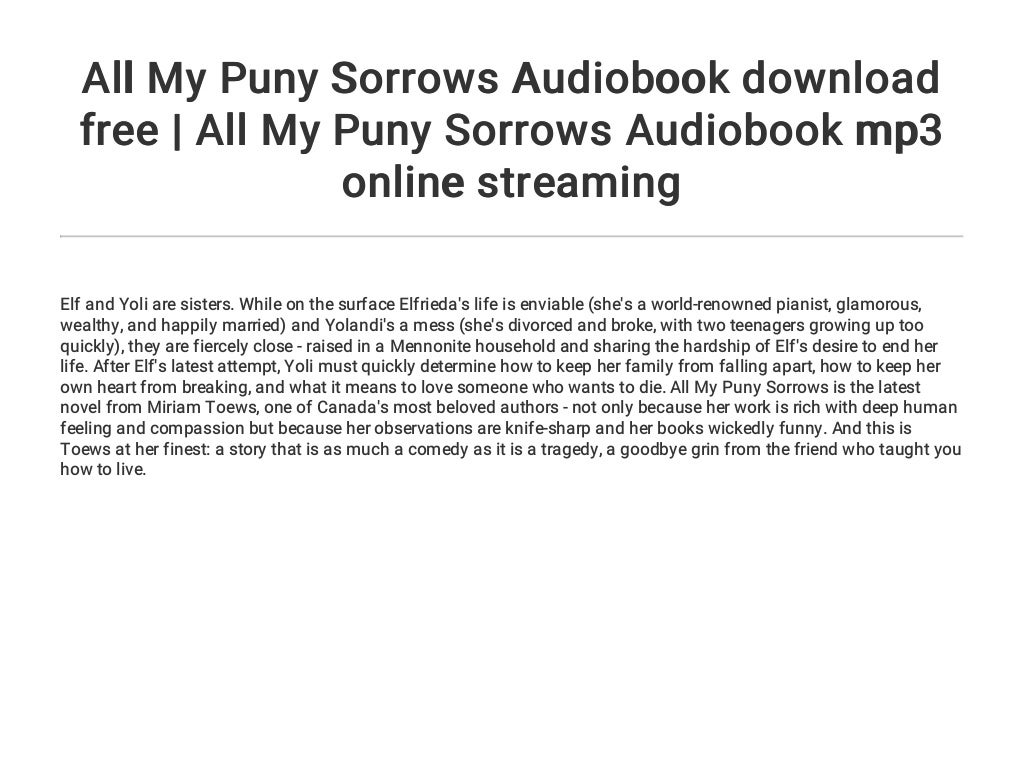 All My Puny Sorrows Audiobook download free | All My Puny Sorrows Audiobook mp3 online streaming

Elf and Yoli are sisters. While on the surface Elfrieda's life is enviable (she's a world-renowned pianist, glamorous, wealthy, and happily married) and Yolandi's a mess (she's divorced and broke, with two teenagers growing up too quickly), they are fiercely close - raised in a Mennonite household and sharing the hardship of Elf's desire to end her life. After Elf's latest attempt, Yoli must quickly determine how to keep her family from falling apart, how to keep her own heart from breaking, and what it means to love someone who wants to die. All My Puny Sorrows is the latest novel from Miriam Toews, one of Canada's most beloved authors - not only because her work is rich with deep human feeling and compassion but because her observations are knife-sharp and her books wickedly funny. And this is Toews at her finest: a story that is as much a comedy as it is a tragedy, a goodbye grin from the friend who taught you how to live.